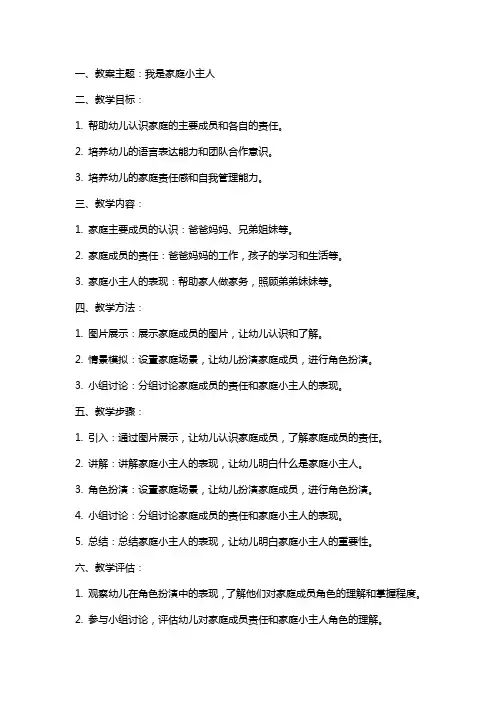 一、教案主题：我是家庭小主人

二、教学目标：

1. 帮助幼儿认识家庭的主要成员和各自的责任。

2. 培养幼儿的语言表达能力和团队合作意识。

3. 培养幼儿的家庭责任感和自我管理能力。

三、教学内容：

1. 家庭主要成员的认识：爸爸妈妈、兄弟姐妹等。

2. 家庭成员的责任：爸爸妈妈的工作，孩子的学习和生活等。

3. 家庭小主人的表现：帮助家人做家务，照顾弟弟妹妹等。

四、教学方法：

1. 图片展示：展示家庭成员的图片，让幼儿认识和了解。

2. 情景模拟：设置家庭场景，让幼儿扮演家庭成员，进行角色扮演。

3. 小组讨论：分组讨论家庭成员的责任和家庭小主人的表现。

五、教学步骤：

1. 引入：通过图片展示，让幼儿认识家庭成员，了解家庭成员的责任。

2. 讲解：讲解家庭小主人的表现，让幼儿明白什么是家庭小主人。

3. 角色扮演：设置家庭场景，让幼儿扮演家庭成员，进行角色扮演。

4. 小组讨论：分组讨论家庭成员的责任和家庭小主人的表现。

5. 总结：总结家庭小主人的表现，让幼儿明白家庭小主人的重要性。

六、教学评估：

1. 观察幼儿在角色扮演中的表现，了解他们对家庭成员角色的理解和掌握程度。

2. 参与小组讨论，评估幼儿对家庭成员责任和家庭小主人角色的理解。